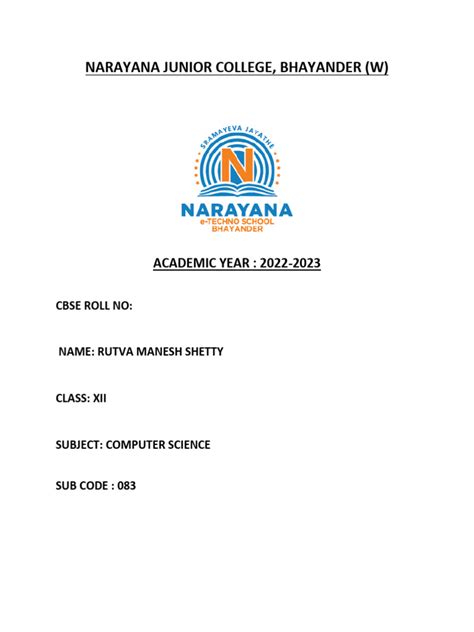 NARAYANA JUNIOR COLLEGE, BHAYANDER (W)

SRAMAYEVA JAYATHE

N

NARAYANA
e-TECHNO SCHOOL
BHAYANDER

ACADEMIC YEAR : 2022-2023

CBSE ROLL NO:

NAME: RUTVA MANESH SHETTY

CLASS: XII

SUBJECT: COMPUTER SCIENCE

SUB CODE : 083